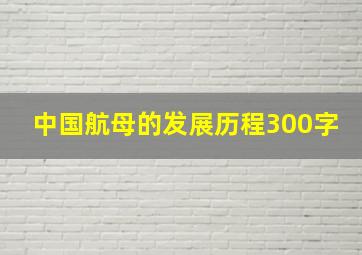 中国航母的发展历程300字